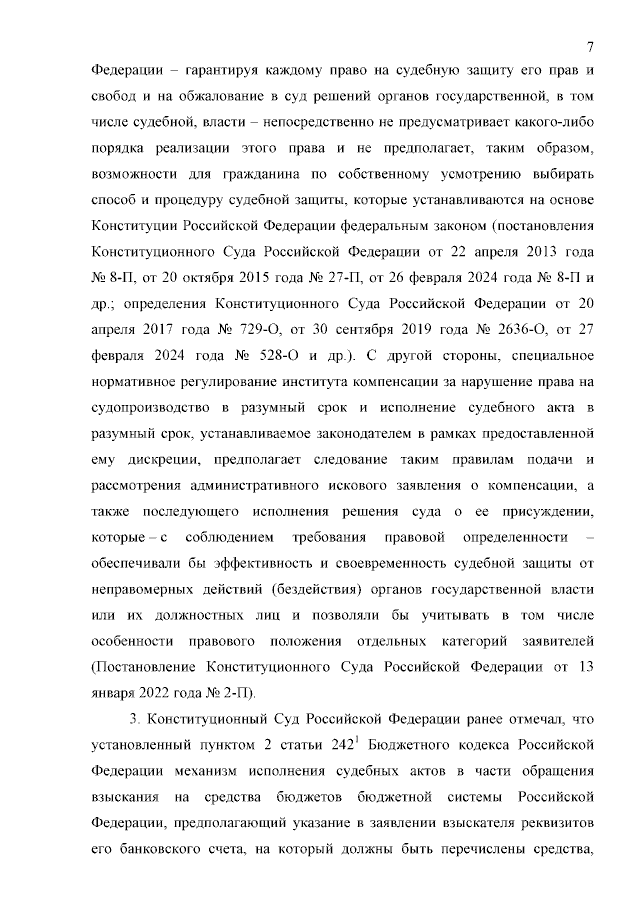 7

Федерации – гарантируя каждому право на судебную защиту его прав и свобод и на обжалование в суд решений органов государственной, в том числе судебной, власти – непосредственно не предусматривает какого-либо порядка реализации этого права и не предполагает, таким образом, возможности для гражданина по собственному усмотрению выбирать способ и процедуру судебной защиты, которые устанавливаются на основе Конституции Российской Федерации федеральным законом (постановления Конституционного Суда Российской Федерации от 22 апреля 2013 года № 8-П, от 20 октября 2015 года № 27-П, от 26 февраля 2024 года № 8-П и др.; определения Конституционного Суда Российской Федерации от 20 апреля 2017 года № 729-О, от 30 сентября 2019 года № 2636-О, от 27 февраля 2024 года № 528-О и др.). С другой стороны, специальное нормативное регулирование института компенсации за нарушение права на судопроизводство в разумный срок и исполнение судебного акта в разумный срок, устанавливаемое законодателем в рамках предоставленной ему дискреции, предполагает следование таким правилам подачи и рассмотрения административного искового заявления о компенсации, а также последующего исполнения решения суда о ее присуждении, которые – с соблюдением требования правовой определенности – обеспечивали бы эффективность и своевременность судебной защиты от неправомерных действий (бездействия) органов государственной власти или их должностных лиц и позволяли бы учитывать в том числе особенности правового положения отдельных категорий заявителей (Постановление Конституционного Суда Российской Федерации от 13 января 2022 года № 2-П).

3. Конституционный Суд Российской Федерации ранее отмечал, что установленный пунктом 2 статьи $242^1$ Бюджетного кодекса Российской Федерации механизм исполнения судебных актов в части обращения взыскания на средства бюджетов бюджетной системы Российской Федерации, предполагающий указание в заявлении взыскателя реквизитов его банковского счета, на который должны быть перечислены средства,